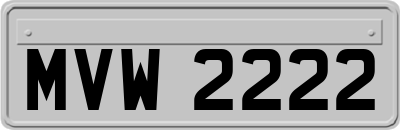 MVW 2222